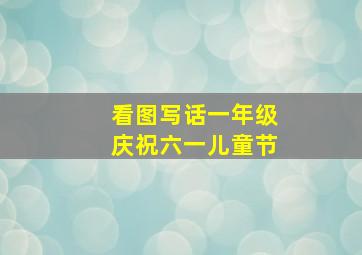 看图写话一年级
庆祝六一儿童节